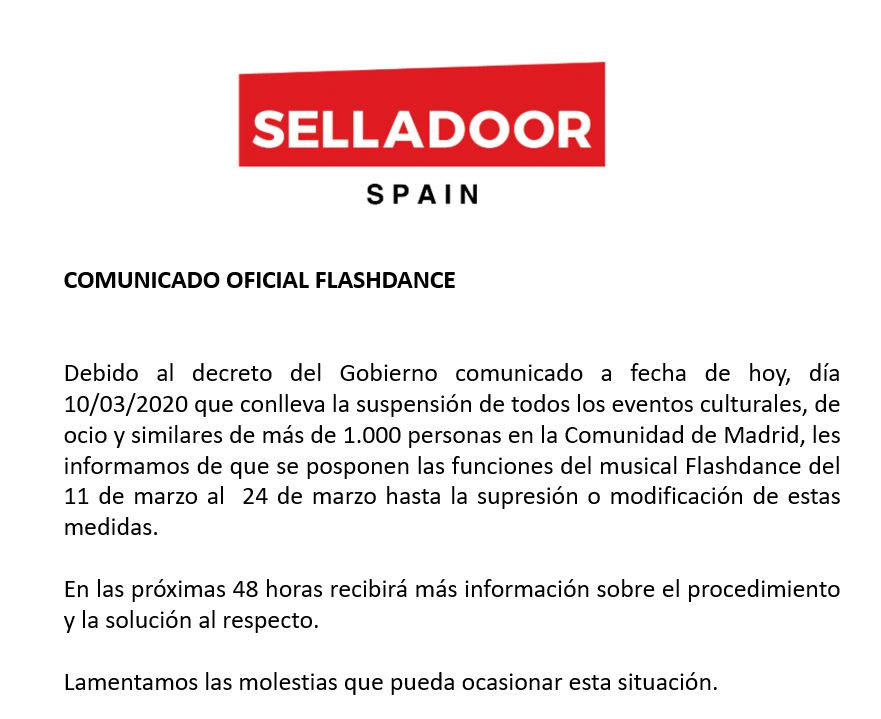 SELLADOOR

SPAIN

COMUNICADO OFICIAL FLASHDANCE

Debido al decreto del Gobierno comunicado a fecha de hoy, día 10/03/2020 que conlleva la suspensión de todos los eventos culturales, de ocio y similares de más de 1.000 personas en la Comunidad de Madrid, les informamos de que se posponen las funciones del musical Flashdance del 11 de marzo al 24 de marzo hasta la supresión o modificación de estas medidas.

En las próximas 48 horas recibirá más información sobre el procedimiento y la solución al respecto.

Lamentamos las molestias que pueda ocasionar esta situación.